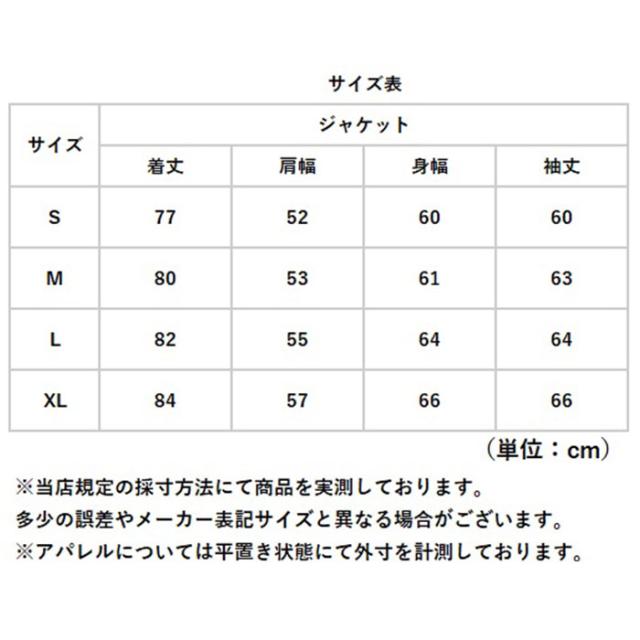 サイズ表

| サイズ | ジャケット | | | |
|---|---|---|---|---|
| | 着丈 | 肩幅 | 身幅 | 袖丈 |
| S | 77 | 52 | 60 | 60 |
| M | 80 | 53 | 61 | 63 |
| L | 82 | 55 | 64 | 64 |
| XL | 84 | 57 | 66 | 66 |

（単位：cm）

※当店規定の採寸方法にて商品を実測しております。
多少の誤差やメーカー表記サイズと異なる場合がございます。
※アパレルについては平置き状態にて外寸を計測しております。